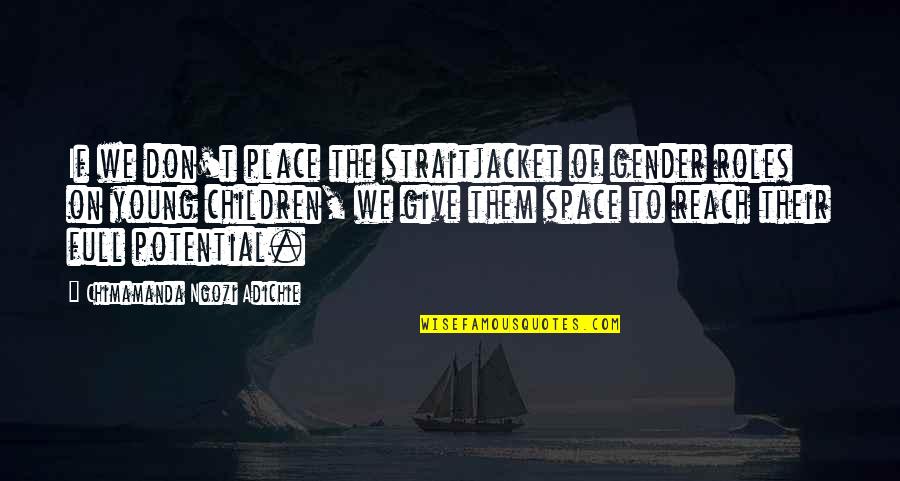 If we don't place the straitjacket of gender roles on young children, we give them space to reach their full potential.

— Chimamanda Ngozi Adichie

WISEFAMOUSQUOTES.COM